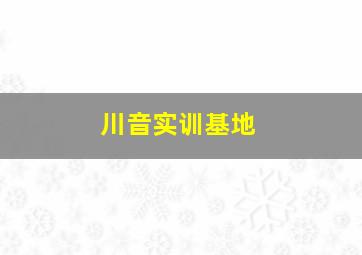 川音实训基地